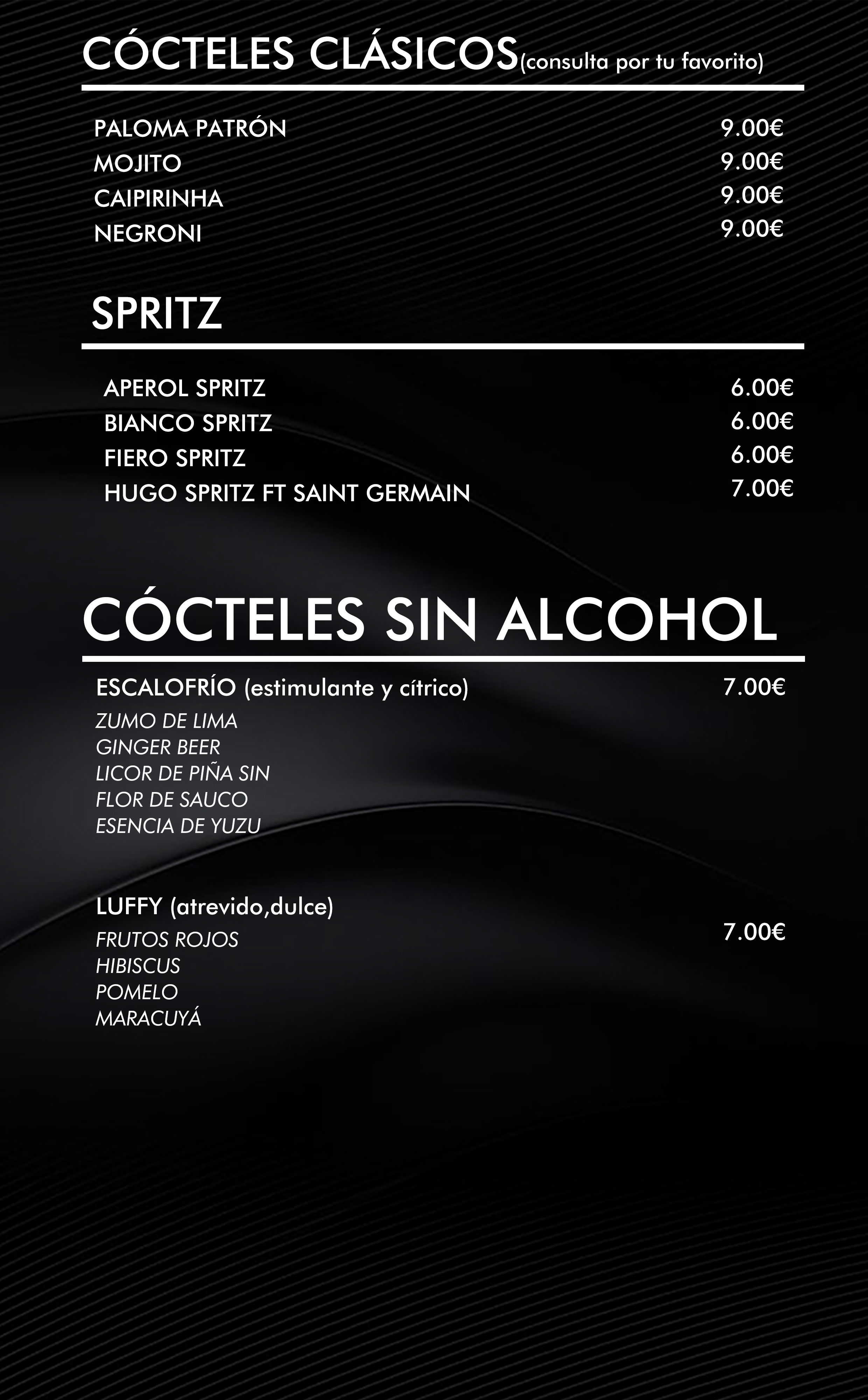 CÓCTELES CLÁSICOS(consulta por tu favorito)

PALOMA PATRÓN 9.00€
MOJITO 9.00€
CAIPIRINHA 9.00€
NEGRONI 9.00€

SPRITZ

APEROL SPRITZ 6.00€
BIANCO SPRITZ 6.00€
FIERO SPRITZ 6.00€
HUGO SPRITZ FT SAINT GERMAIN 7.00€

CÓCTELES SIN ALCOHOL

ESCALOFRÍO (estimulante y cítrico) 7.00€
ZUMO DE LIMA
GINGER BEER
LICOR DE PIÑA SIN
FLOR DE SAUCO
ESENCIA DE YUZU

LUFFY (atrevido,dulce) 7.00€
FRUTOS ROJOS
HIBISCUS
POMELO
MARACUYÁ